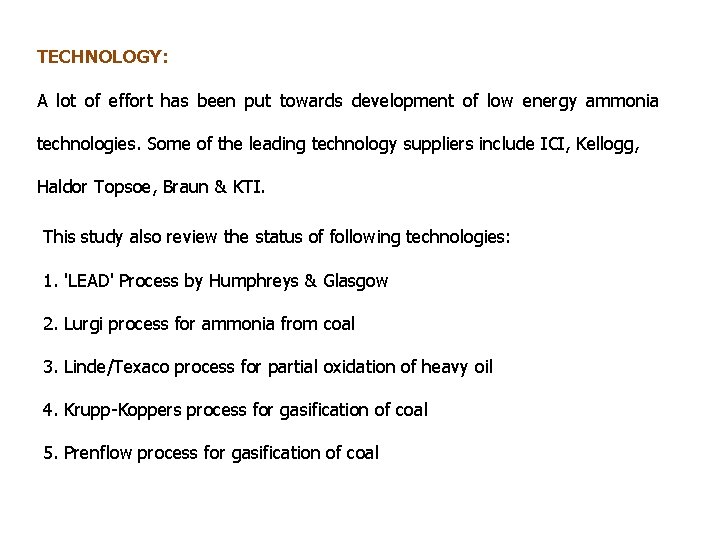 TECHNOLOGY:

A lot of effort has been put towards development of low energy ammonia technologies. Some of the leading technology suppliers include ICI, Kellogg, Haldor Topsoe, Braun & KTI.

This study also review the status of following technologies:

1. 'LEAD' Process by Humphreys & Glasgow

2. Lurgi process for ammonia from coal

3. Linde/Texaco process for partial oxidation of heavy oil

4. Krupp-Koppers process for gasification of coal

5. Prenflow process for gasification of coal